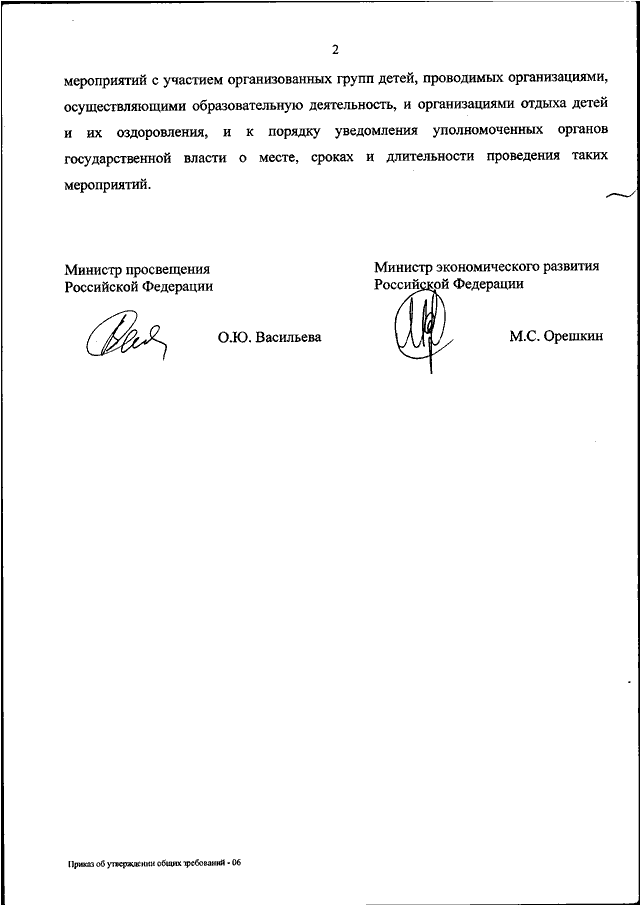 2

мероприятий с участием организованных групп детей, проводимых организациями, осуществляющими образовательную деятельность, и организациями отдыха детей и их оздоровления, и к порядку уведомления уполномоченных органов государственной власти о месте, сроках и длительности проведения таких мероприятий.

Министр просвещения
Российской Федерации

О.Ю. Васильева

Министр экономического развития
Российской Федерации

М.С. Орешкин

Приказ об утверждении общих требований - 06